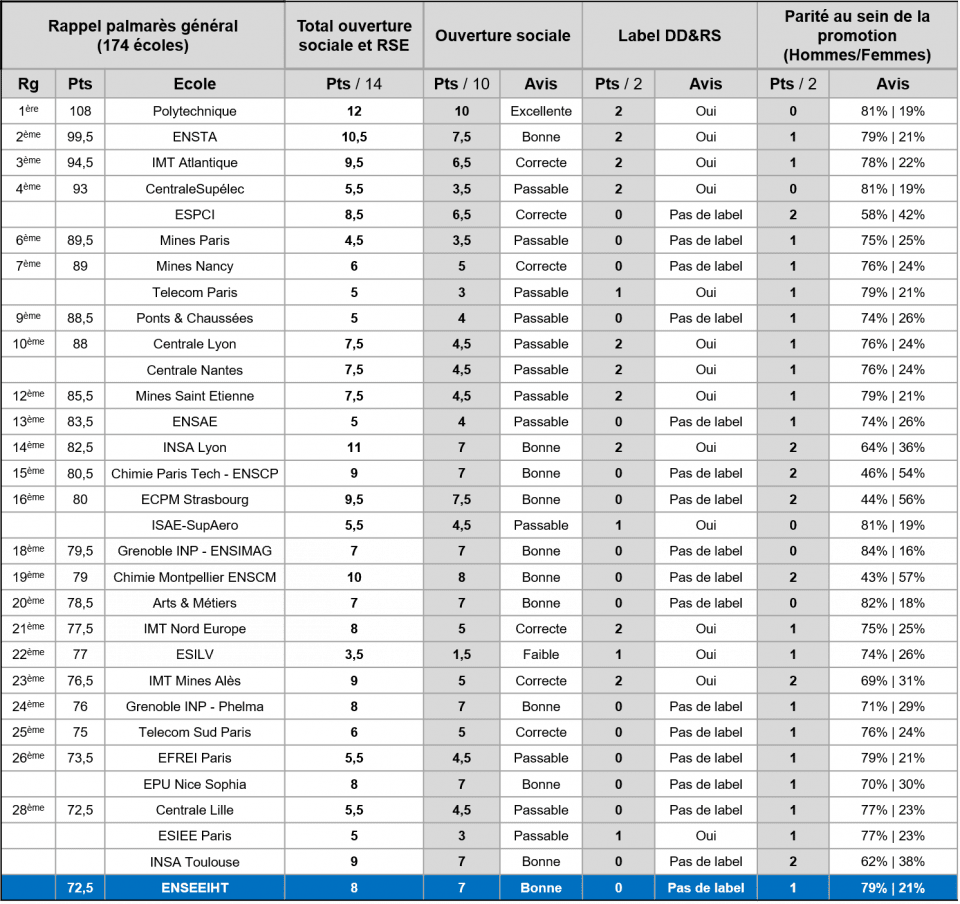 | Rappel palmarès général (174 écoles) | | | Total ouverture sociale et RSE | Ouverture sociale | | Label DD&RS | | Parité au sein de la promotion (Hommes/Femmes) | |
|---|---|---|---|---|---|---|---|---|---|
| Rg | Pts | Ecole | Pts / 14 | Pts / 10 | Avis | Pts / 2 | Avis | Pts / 2 | Avis |
| 1ère | 108 | Polytechnique | 12 | 10 | Excellente | 2 | Oui | 0 | 81% \| 19% |
| 2ème | 99,5 | ENSTA | 10,5 | 7,5 | Bonne | 2 | Oui | 1 | 79% \| 21% |
| 3ème | 94,5 | IMT Atlantique | 9,5 | 6,5 | Correcte | 2 | Oui | 1 | 78% \| 22% |
| 4ème | 93 | CentraleSupélec | 5,5 | 3,5 | Passable | 2 | Oui | 0 | 81% \| 19% |
| | | ESPCI | 8,5 | 6,5 | Correcte | 0 | Pas de label | 2 | 58% \| 42% |
| 6ème | 89,5 | Mines Paris | 4,5 | 3,5 | Passable | 0 | Pas de label | 1 | 75% \| 25% |
| 7ème | 89 | Mines Nancy | 6 | 5 | Correcte | 0 | Pas de label | 1 | 76% \| 24% |
| | | Telecom Paris | 5 | 3 | Passable | 1 | Oui | 1 | 79% \| 21% |
| 9ème | 88,5 | Ponts & Chaussées | 5 | 4 | Passable | 0 | Pas de label | 1 | 74% \| 26% |
| 10ème | 88 | Centrale Lyon | 7,5 | 4,5 | Passable | 2 | Oui | 1 | 76% \| 24% |
| | | Centrale Nantes | 7,5 | 4,5 | Passable | 2 | Oui | 1 | 76% \| 24% |
| 12ème | 85,5 | Mines Saint Etienne | 7,5 | 4,5 | Passable | 2 | Oui | 1 | 79% \| 21% |
| 13ème | 83,5 | ENSAE | 5 | 4 | Passable | 0 | Pas de label | 1 | 74% \| 26% |
| 14ème | 82,5 | INSA Lyon | 11 | 7 | Bonne | 2 | Oui | 2 | 64% \| 36% |
| 15ème | 80,5 | Chimie Paris Tech - ENSCP | 9 | 7 | Bonne | 0 | Pas de label | 2 | 46% \| 54% |
| 16ème | 80 | ECPM Strasbourg | 9,5 | 7,5 | Bonne | 0 | Pas de label | 2 | 44% \| 56% |
| | | ISAE-SupAero | 5,5 | 4,5 | Passable | 1 | Oui | 0 | 81% \| 19% |
| 18ème | 79,5 | Grenoble INP - ENSIMAG | 7 | 7 | Bonne | 0 | Pas de label | 0 | 84% \| 16% |
| 19ème | 79 | Chimie Montpellier ENSCM | 10 | 8 | Bonne | 0 | Pas de label | 2 | 43% \| 57% |
| 20ème | 78,5 | Arts & Métiers | 7 | 7 | Bonne | 0 | Pas de label | 0 | 82% \| 18% |
| 21ème | 77,5 | IMT Nord Europe | 8 | 5 | Correcte | 2 | Oui | 1 | 75% \| 25% |
| 22ème | 77 | ESILV | 3,5 | 1,5 | Faible | 1 | Oui | 1 | 74% \| 26% |
| 23ème | 76,5 | IMT Mines Alès | 9 | 5 | Correcte | 2 | Oui | 2 | 69% \| 31% |
| 24ème | 76 | Grenoble INP - Phelma | 8 | 7 | Bonne | 0 | Pas de label | 1 | 71% \| 29% |
| 25ème | 75 | Telecom Sud Paris | 6 | 5 | Correcte | 0 | Pas de label | 1 | 76% \| 24% |
| 26ème | 73,5 | EFREI Paris | 5,5 | 4,5 | Passable | 0 | Pas de label | 1 | 79% \| 21% |
| | | EPU Nice Sophia | 8 | 7 | Bonne | 0 | Pas de label | 1 | 70% \| 30% |
| 28ème | 72,5 | Centrale Lille | 5,5 | 4,5 | Passable | 0 | Pas de label | 1 | 77% \| 23% |
| | | ESIEE Paris | 5 | 3 | Passable | 1 | Oui | 1 | 77% \| 23% |
| | | INSA Toulouse | 9 | 7 | Bonne | 0 | Pas de label | 2 | 62% \| 38% |
| | 72,5 | ENSEEIHT | 8 | 7 | Bonne | 0 | Pas de label | 1 | 79% \| 21% |